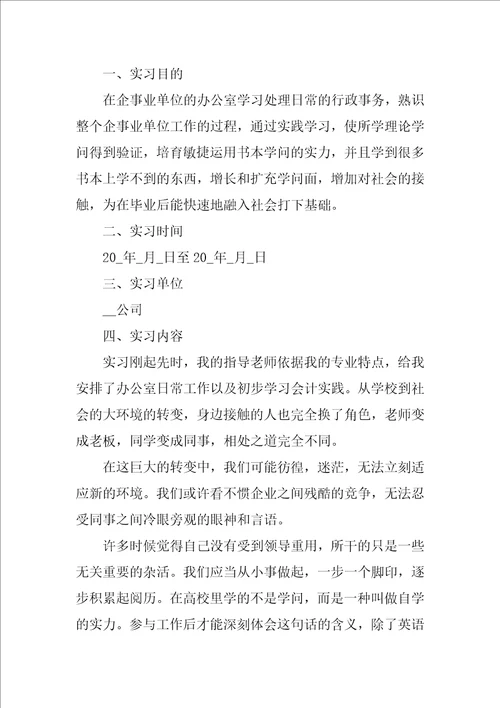 一、实习目的

在企事业单位的办公室学习处理日常的行政事务，熟识整个企事业单位工作的过程，通过实践学习，使所学理论学问得到验证，培育敏捷运用书本学问的实力，并且学到很多书本上学不到的东西，增长和扩充学问面，增加对社会的接触，为在毕业后能快速地融入社会打下基础。

二、实习时间

20_年_月_日至 20_年_月_日

三、实习单位

__公司

四、实习内容

实习刚起先时，我的指导老师依据我的专业特点，给我安排了办公室日常工作以及初步学习会计实践。从学校到社会的大环境的转变，身边接触的人也完全换了角色，老师变成老板，同学变成同事，相处之道完全不同。

在这巨大的转变中，我们可能彷徨，迷茫，无法立刻适应新的环境。我们或许看不惯企业之间残酷的竞争，无法忍受同事之间冷眼旁观的眼神和言语。

许多时候觉得自己没有受到领导重用，所干的只是一些无关重要的杂活。我们应当从小事做起，一步一个脚印，逐步积累起阅历。在高校里学的不是学问，而是一种叫做自学的实力。参与工作后才能深刻体会这句话的含义，除了英语